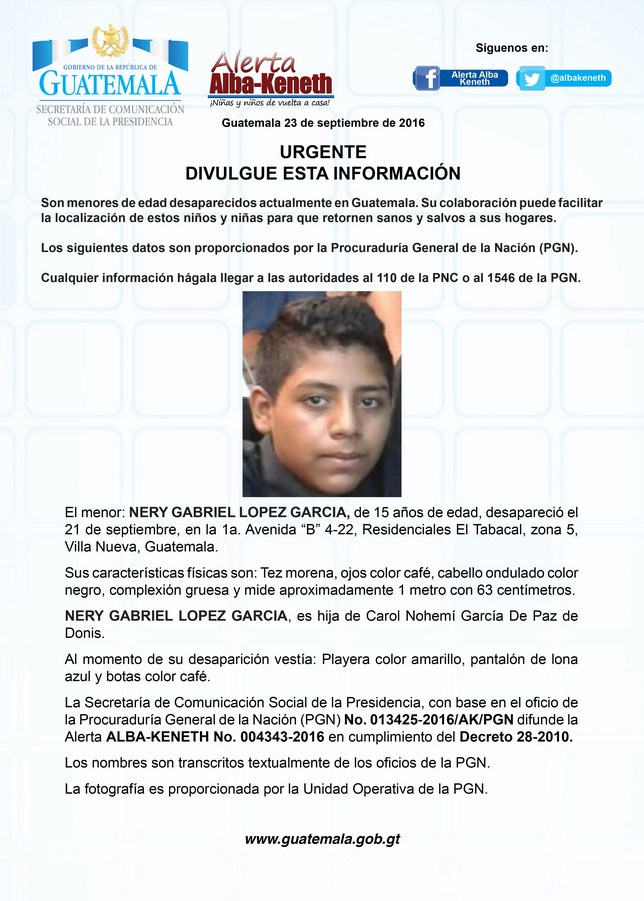 GOBIERNO DE LA REPÚBLICA DE
GUATEMALA
SECRETARÍA DE COMUNICACIÓN SOCIAL DE LA PRESIDENCIA

Alerta Alba-Keneth
¡Niñas y niños de vuelta a casa!

Síguenos en:
Alerta Alba Keneth
@albakeneth

Guatemala 23 de septiembre de 2016

URGENTE
DIVULGUE ESTA INFORMACIÓN

Son menores de edad desaparecidos actualmente en Guatemala. Su colaboración puede facilitar la localización de estos niños y niñas para que retornen sanos y salvos a sus hogares.

Los siguientes datos son proporcionados por la Procuraduría General de la Nación (PGN).

Cualquier información hágala llegar a las autoridades al 110 de la PNC o al 1546 de la PGN.

El menor: NERY GABRIEL LOPEZ GARCIA, de 15 años de edad, desapareció el 21 de septiembre, en la 1a. Avenida "B" 4-22, Residenciales El Tabacal, zona 5, Villa Nueva, Guatemala.

Sus características físicas son: Tez morena, ojos color café, cabello ondulado color negro, complexión gruesa y mide aproximadamente 1 metro con 63 centímetros.

NERY GABRIEL LOPEZ GARCIA, es hija de Carol Nohemí García De Paz de Donis.

Al momento de su desaparición vestía: Playera color amarillo, pantalón de lona azul y botas color café.

La Secretaría de Comunicación Social de la Presidencia, con base en el oficio de la Procuraduría General de la Nación (PGN) No. 013425-2016/AK/PGN difunde la Alerta ALBA-KENETH No. 004343-2016 en cumplimiento del Decreto 28-2010.

Los nombres son transcritos textualmente de los oficios de la PGN.

La fotografía es proporcionada por la Unidad Operativa de la PGN.

www.guatemala.gob.gt